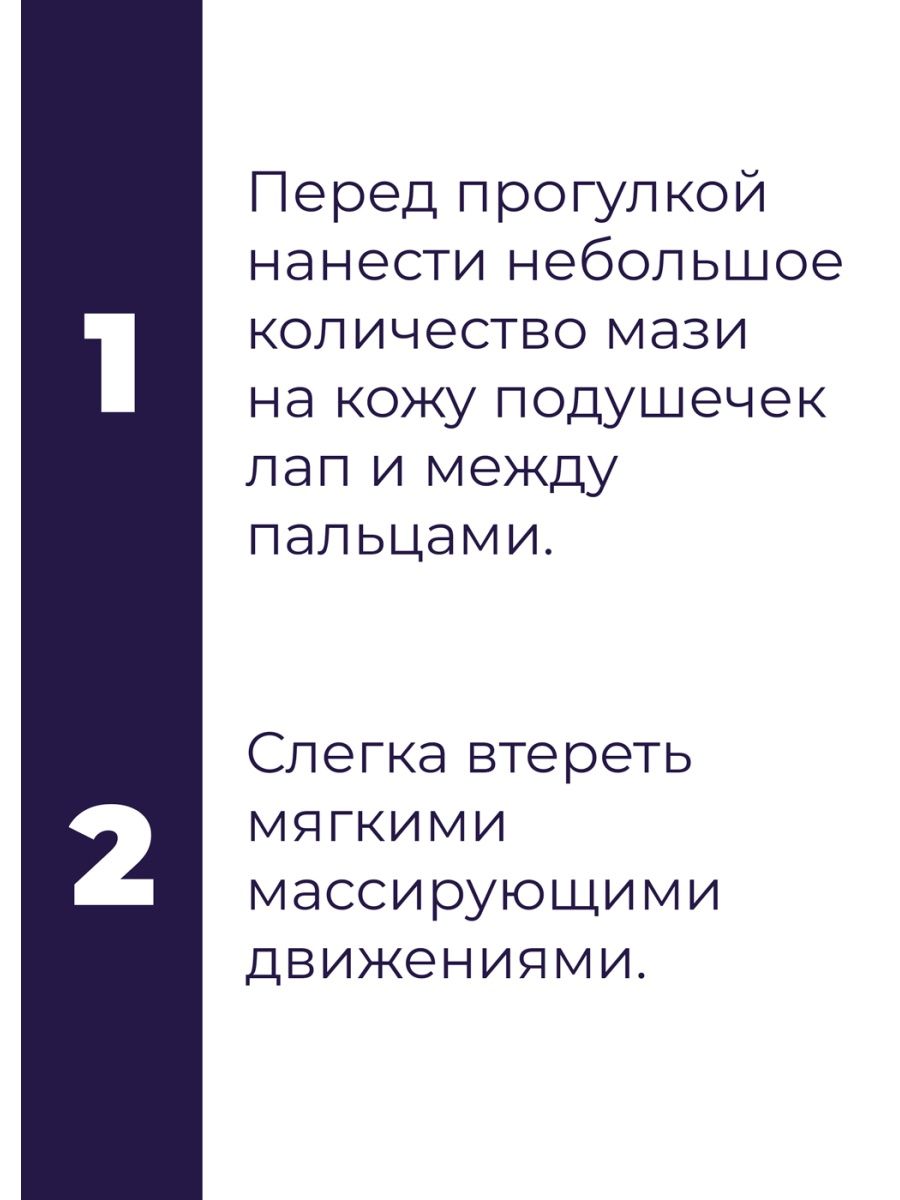 1

Перед прогулкой нанести небольшое количество мази на кожу подушечек лап и между пальцами.

2

Слегка втереть мягкими массирующими движениями.